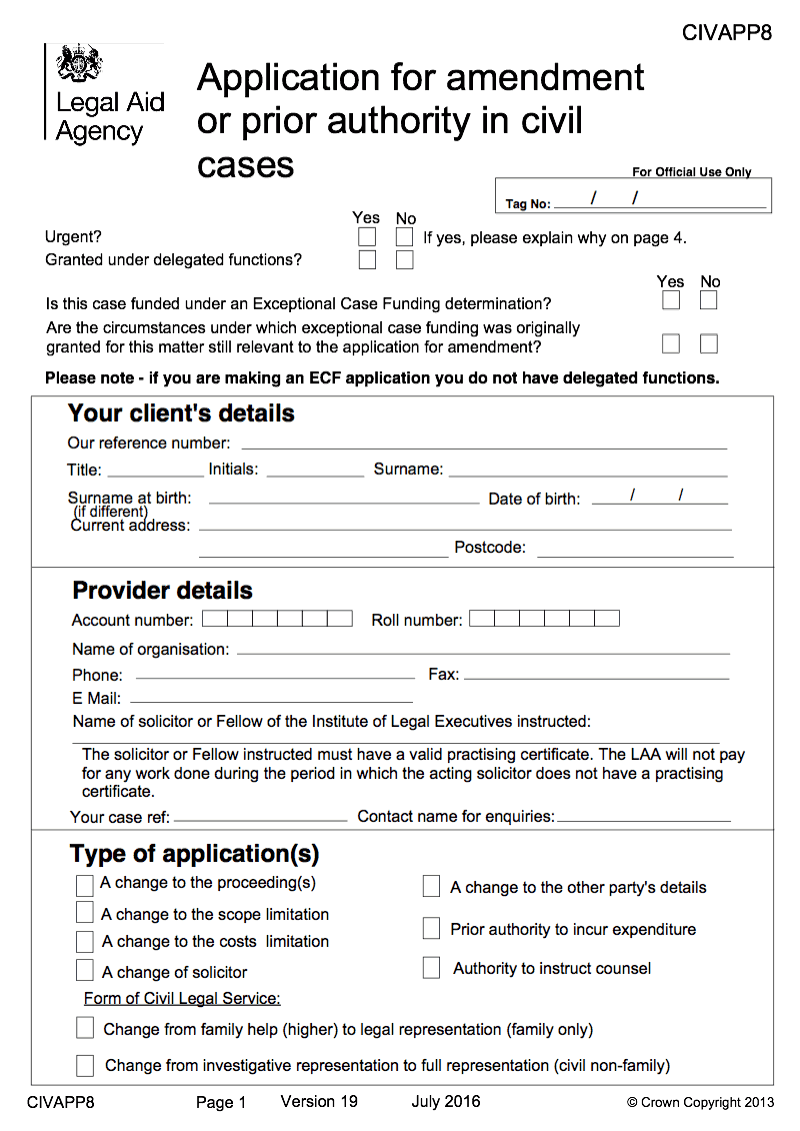 CIVAPP8

Legal Aid Agency

Application for amendment or prior authority in civil cases

For Official Use Only

Tag No: / /

Yes No

Urgent? If yes, please explain why on page 4.

Granted under delegated functions?

Yes No

Is this case funded under an Exceptional Case Funding determination?

Are the circumstances under which exceptional case funding was originally granted for this matter still relevant to the application for amendment?

Please note - if you are making an ECF application you do not have delegated functions.

Your client's details

Our reference number:

Title: Initials: Surname:

Surname at birth: (if different) Date of birth: / /

Current address:

Postcode:

Provider details

Account number: Roll number:

Name of organisation:

Phone: Fax:

E Mail:

Name of solicitor or Fellow of the Institute of Legal Executives instructed:

The solicitor or Fellow instructed must have a valid practising certificate. The LAA will not pay for any work done during the period in which the acting solicitor does not have a practising certificate.

Your case ref: Contact name for enquiries:

Type of application(s)

A change to the proceeding(s)

A change to the scope limitation

A change to the costs limitation

A change of solicitor

A change to the other party's details

Prior authority to incur expenditure

Authority to instruct counsel

Form of Civil Legal Service:

Change from family help (higher) to legal representation (family only)

Change from investigative representation to full representation (civil non-family)

CIVAPP8 Page 1 Version 19 July 2016 © Crown Copyright 2013